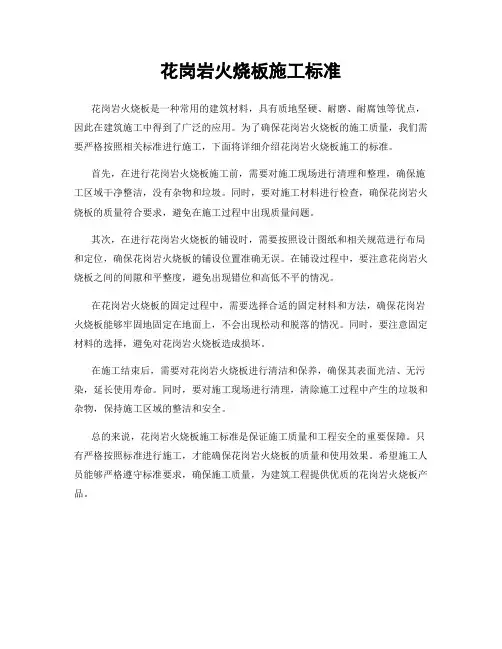 花岗岩火烧板施工标准

花岗岩火烧板是一种常用的建筑材料，具有质地坚硬、耐磨、耐腐蚀等优点，因此在建筑施工中得到了广泛的应用。为了确保花岗岩火烧板的施工质量，我们需要严格按照相关标准进行施工，下面将详细介绍花岗岩火烧板施工的标准。

首先，在进行花岗岩火烧板施工前，需要对施工现场进行清理和整理，确保施工区域干净整洁，没有杂物和垃圾。同时，要对施工材料进行检查，确保花岗岩火烧板的质量符合要求，避免在施工过程中出现质量问题。

其次，在进行花岗岩火烧板的铺设时，需要按照设计图纸和相关规范进行布局和定位，确保花岗岩火烧板的铺设位置准确无误。在铺设过程中，要注意花岗岩火烧板之间的间隙和平整度，避免出现错位和高低不平的情况。

在花岗岩火烧板的固定过程中，需要选择合适的固定材料和方法，确保花岗岩火烧板能够牢固地固定在地面上，不会出现松动和脱落的情况。同时，要注意固定材料的选择，避免对花岗岩火烧板造成损坏。

在施工结束后，需要对花岗岩火烧板进行清洁和保养，确保其表面光洁、无污染，延长使用寿命。同时，要对施工现场进行清理，清除施工过程中产生的垃圾和杂物，保持施工区域的整洁和安全。

总的来说，花岗岩火烧板施工标准是保证施工质量和工程安全的重要保障。只有严格按照标准进行施工，才能确保花岗岩火烧板的质量和使用效果。希望施工人员能够严格遵守标准要求，确保施工质量，为建筑工程提供优质的花岗岩火烧板产品。